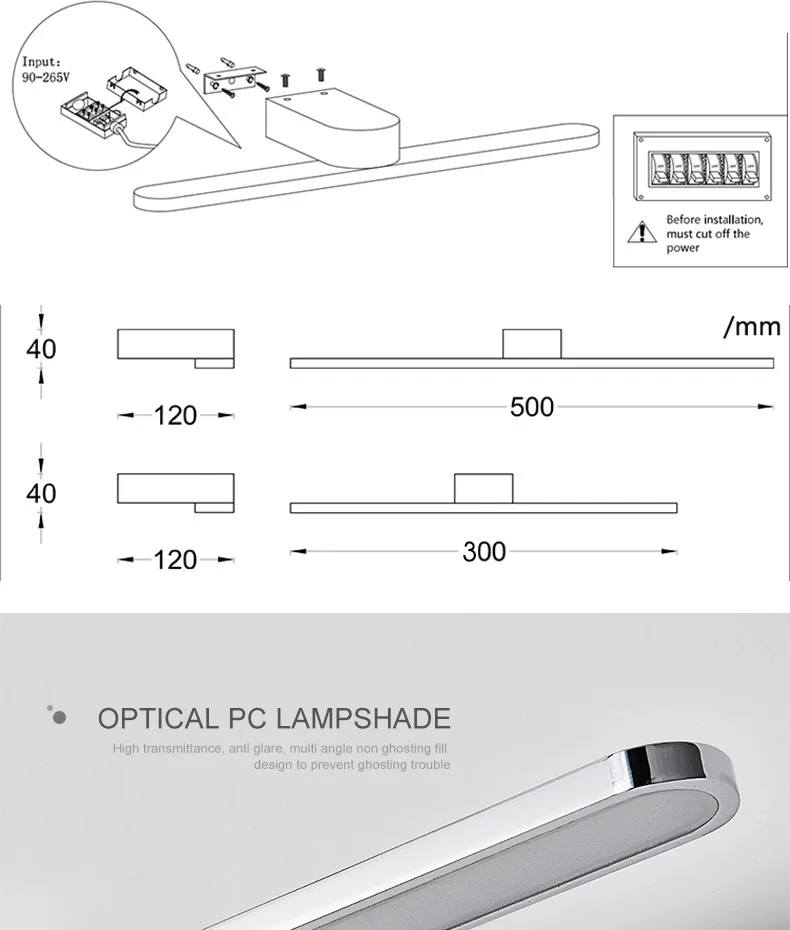 Input:
90-265V

Before installation, must cut off the power

/mm

40

120

500

40

120

300

OPTICAL PC LAMPSHADE

High transmittance, anti glare, multi angle non ghosting fill design to prevent ghosting trouble